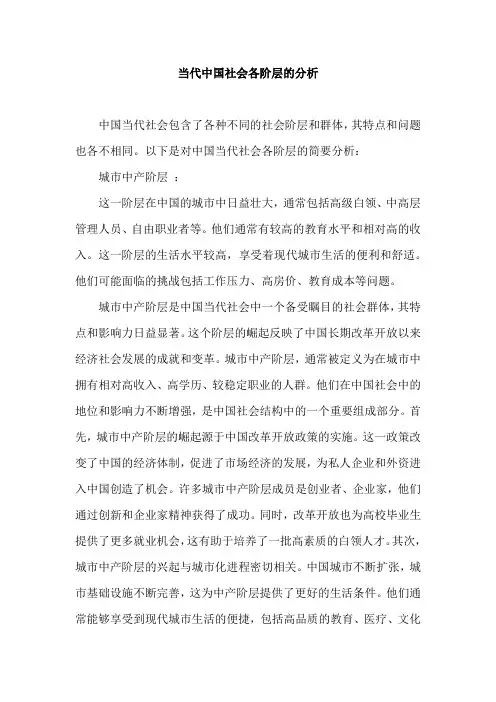 当代中国社会各阶层的分析

中国当代社会包含了各种不同的社会阶层和群体，其特点和问题也各不相同。以下是对中国当代社会各阶层的简要分析：

城市中产阶层 ：

这一阶层在中国的城市中日益壮大，通常包括高级白领、中高层管理人员、自由职业者等。他们通常有较高的教育水平和相对高的收入。这一阶层的生活水平较高，享受着现代城市生活的便利和舒适。他们可能面临的挑战包括工作压力、高房价、教育成本等问题。

城市中产阶层是中国当代社会中一个备受瞩目的社会群体，其特点和影响力日益显著。这个阶层的崛起反映了中国长期改革开放以来经济社会发展的成就和变革。城市中产阶层，通常被定义为在城市中拥有相对高收入、高学历、较稳定职业的人群。他们在中国社会中的地位和影响力不断增强，是中国社会结构中的一个重要组成部分。首先，城市中产阶层的崛起源于中国改革开放政策的实施。这一政策改变了中国的经济体制，促进了市场经济的发展，为私人企业和外资进入中国创造了机会。许多城市中产阶层成员是创业者、企业家，他们通过创新和企业家精神获得了成功。同时，改革开放也为高校毕业生提供了更多就业机会，这有助于培养了一批高素质的白领人才。其次，城市中产阶层的兴起与城市化进程密切相关。中国城市不断扩张，城市基础设施不断完善，这为中产阶层提供了更好的生活条件。他们通常能够享受到现代城市生活的便捷，包括高品质的教育、医疗、文化